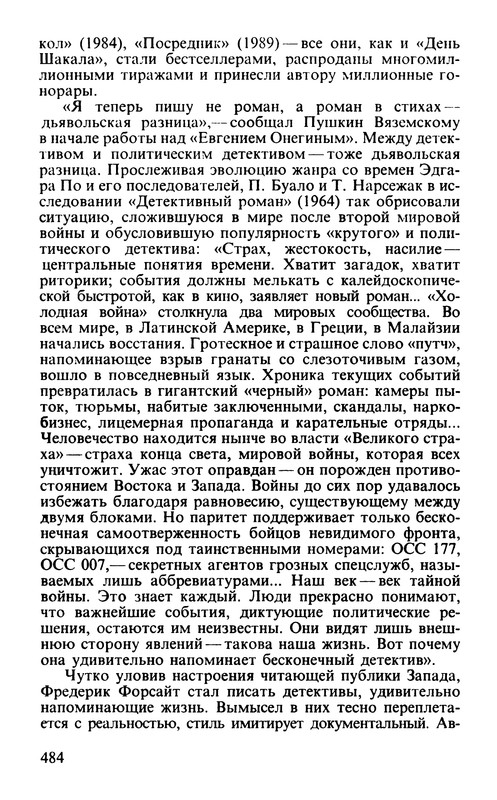 кол» (1984), «Посредник» (1989) — все они, как и «День Шакала», стали бестселлерами, распроданы многомиллионными тиражами и принесли автору миллионные гонорары.

«Я теперь пишу не роман, а роман в стихах — дьявольская разница», — сообщал Пушкин Вяземскому в начале работы над «Евгением Онегиным». Между детективом и политическим детективом — тоже дьявольская разница. Прослеживая эволюцию жанра со времен Эдгара По и его последователей, П. Буало и Т. Нарсежак в исследовании «Детективный роман» (1964) так обрисовали ситуацию, сложившуюся в мире после второй мировой войны и обусловившую популярность «крутого» и политического детектива: «Страх, жестокость, насилие — центральные понятия времени. Хватит загадок, хватит риторики; события должны мелькать с калейдоскопической быстротой, как в кино, заявляет новый роман... «Холодная война» столкнула два мировых сообщества. Во всем мире, в Латинской Америке, в Греции, в Малайзии начались восстания. Гротескное и страшное слово «путч», напоминающее взрыв гранаты со слезоточивым газом, вошло в повседневный язык. Хроника текущих событий превратилась в гигантский «черный» роман: камеры пыток, тюрьмы, набитые заключенными, скандалы, наркобизнес, лицемерная пропаганда и карательные отряды... Человечество находится нынче во власти «Великого страха» — страха конца света, мировой войны, которая всех уничтожит. Ужас этот оправдан — он порожден противостоянием Востока и Запада. Войны до сих пор удавалось избежать благодаря равновесию, существующему между двумя блоками. Но паритет поддерживает только бесконечная самоотверженность бойцов невидимого фронта, скрывающихся под таинственными номерами: ОСС 177, ОСС 007, — секретных агентов грозных спецслужб, называемых лишь аббревиатурами... Наш век — век тайной войны. Это знает каждый. Люди прекрасно понимают, что важнейшие события, диктующие политические решения, остаются им неизвестны. Они видят лишь внешнюю сторону явлений — такова наша жизнь. Вот почему она удивительно напоминает бесконечный детектив».

Чутко уловив настроения читающей публики Запада, Фредерик Форсайт стал писать детективы, удивительно напоминающие жизнь. Вымысел в них тесно переплетается с реальностью, стиль имитирует документальный. Ав-

484